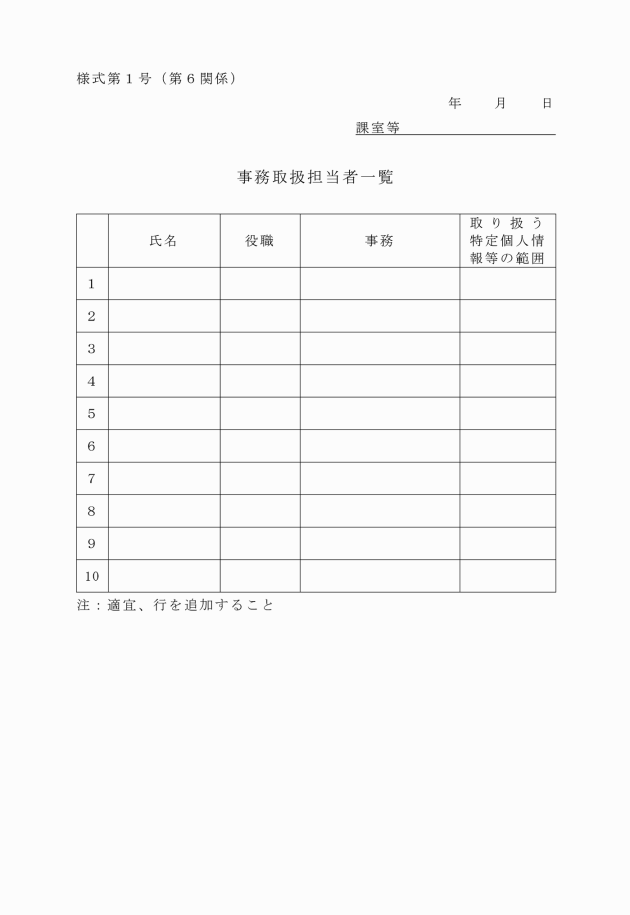 様式第１号（第６関係）

年　月　日

課室等

事務取扱担当者一覧

|  | 氏名 | 役職 | 事務 | 取り扱う特定個人情報等の範囲 |
|---|---|---|---|---|
| 1 |  |  |  |  |
| 2 |  |  |  |  |
| 3 |  |  |  |  |
| 4 |  |  |  |  |
| 5 |  |  |  |  |
| 6 |  |  |  |  |
| 7 |  |  |  |  |
| 8 |  |  |  |  |
| 9 |  |  |  |  |
| 10 |  |  |  |  |

注：適宜、行を追加すること